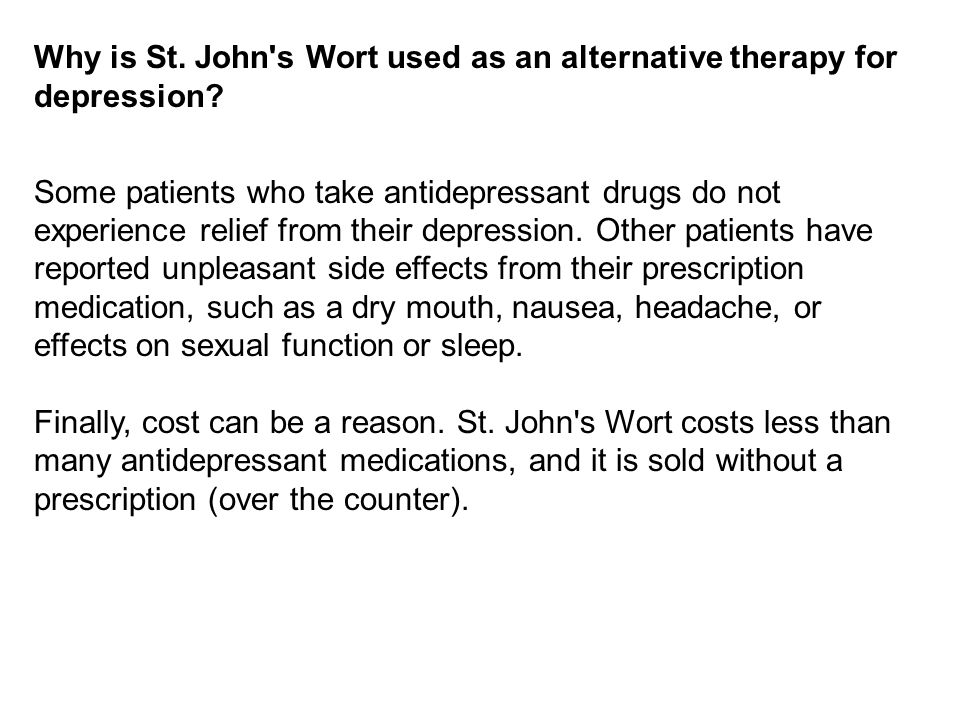 Why is St. John's Wort used as an alternative therapy for depression?

Some patients who take antidepressant drugs do not experience relief from their depression. Other patients have reported unpleasant side effects from their prescription medication, such as a dry mouth, nausea, headache, or effects on sexual function or sleep.

Finally, cost can be a reason. St. John's Wort costs less than many antidepressant medications, and it is sold without a prescription (over the counter).